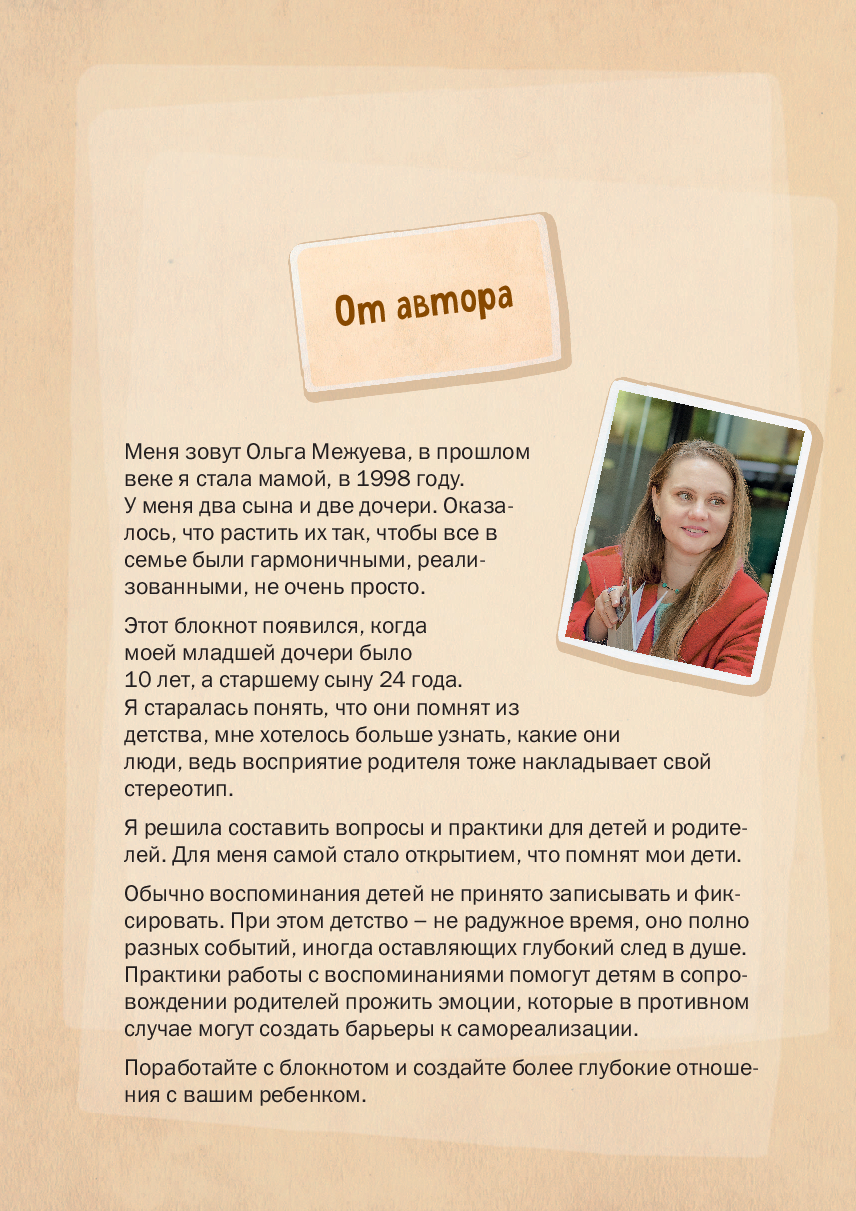 От автора

Меня зовут Ольга Межуева, в прошлом веке я стала мамой, в 1998 году. У меня два сына и две дочери. Оказалось, что растить их так, чтобы все в семье были гармоничными, реализованными, не очень просто.

Этот блокнот появился, когда моей младшей дочери было 10 лет, а старшему сыну 24 года. Я старалась понять, что они помнят из детства, мне хотелось больше узнать, какие они люди, ведь восприятие родителя тоже накладывает свой стереотип.

Я решила составить вопросы и практики для детей и родителей. Для меня самой стало открытием, что помнят мои дети.

Обычно воспоминания детей не принято записывать и фиксировать. При этом детство – не радужное время, оно полно разных событий, иногда оставляющих глубокий след в душе. Практики работы с воспоминаниями помогут детям в сопровождении родителей прожить эмоции, которые в противном случае могут создать барьеры к самореализации.

Поработайте с блокнотом и создайте более глубокие отношения с вашим ребенком.